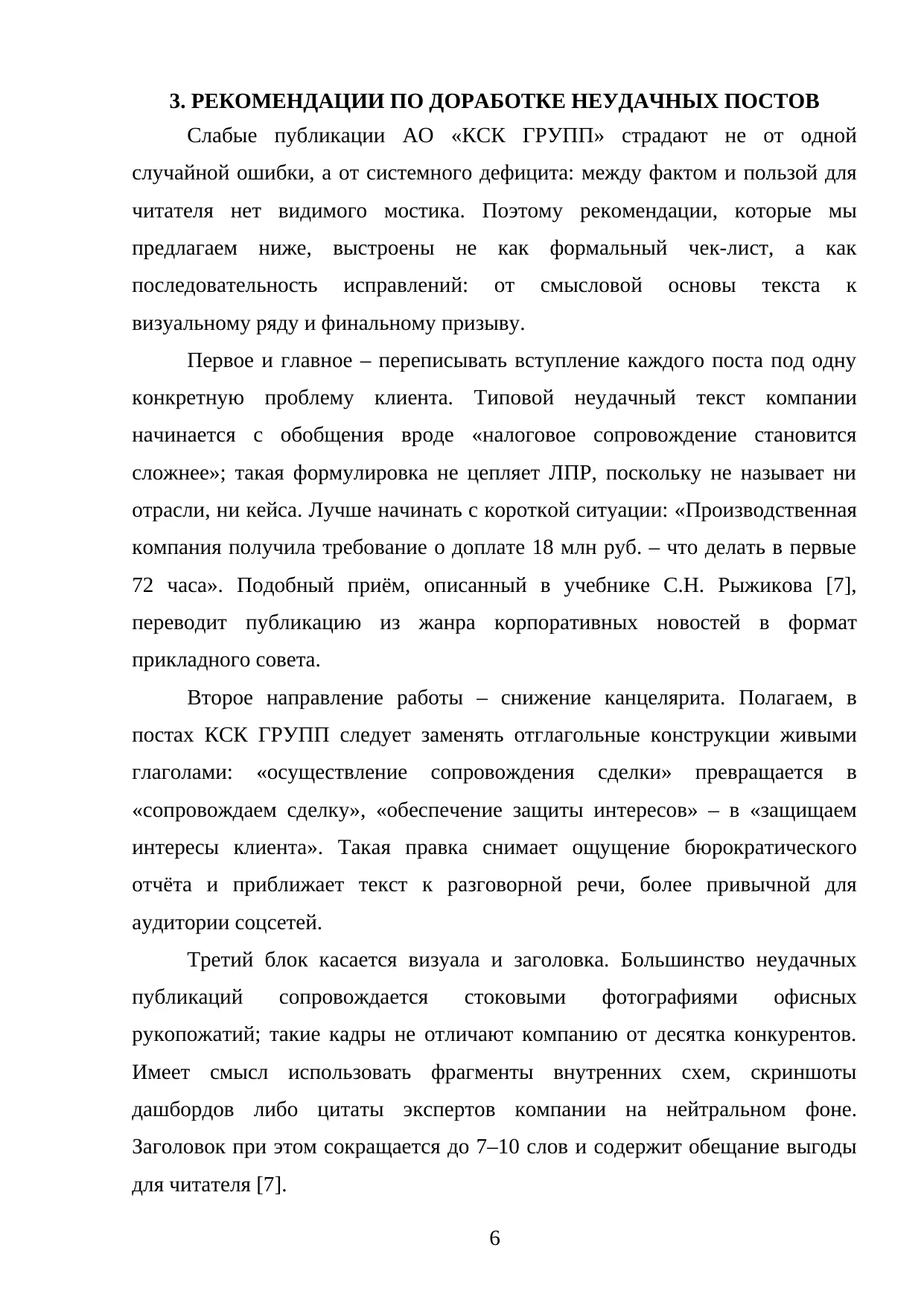 3. РЕКОМЕНДАЦИИ ПО ДОРАБОТКЕ НЕУДАЧНЫХ ПОСТОВ

Слабые публикации АО «КСК ГРУПП» страдают не от одной случайной ошибки, а от системного дефицита: между фактом и пользой для читателя нет видимого мостика. Поэтому рекомендации, которые мы предлагаем ниже, выстроены не как формальный чек-лист, а как последовательность исправлений: от смысловой основы текста к визуальному ряду и финальному призыву.

Первое и главное – переписывать вступление каждого поста под одну конкретную проблему клиента. Типовой неудачный текст компании начинается с обобщения вроде «налоговое сопровождение становится сложнее»; такая формулировка не цепляет ЛПР, поскольку не называет ни отрасли, ни кейса. Лучше начинать с короткой ситуации: «Производственная компания получила требование о доплате 18 млн руб. – что делать в первые 72 часа». Подобный приём, описанный в учебнике С.Н. Рыжикова [7], переводит публикацию из жанра корпоративных новостей в формат прикладного совета.

Второе направление работы – снижение канцелярита. Полагаем, в постах КСК ГРУПП следует заменять отглагольные конструкции живыми глаголами: «осуществление сопровождения сделки» превращается в «сопровождаем сделку», «обеспечение защиты интересов» – в «защищаем интересы клиента». Такая правка снимает ощущение бюрократического отчёта и приближает текст к разговорной речи, более привычной для аудитории соцсетей.

Третий блок касается визуала и заголовка. Большинство неудачных публикаций сопровождается стоковыми фотографиями офисных рукопожатий; такие кадры не отличают компанию от десятка конкурентов. Имеет смысл использовать фрагменты внутренних схем, скриншоты дашбордов либо цитаты экспертов компании на нейтральном фоне. Заголовок при этом сокращается до 7–10 слов и содержит обещание выгоды для читателя [7].

6